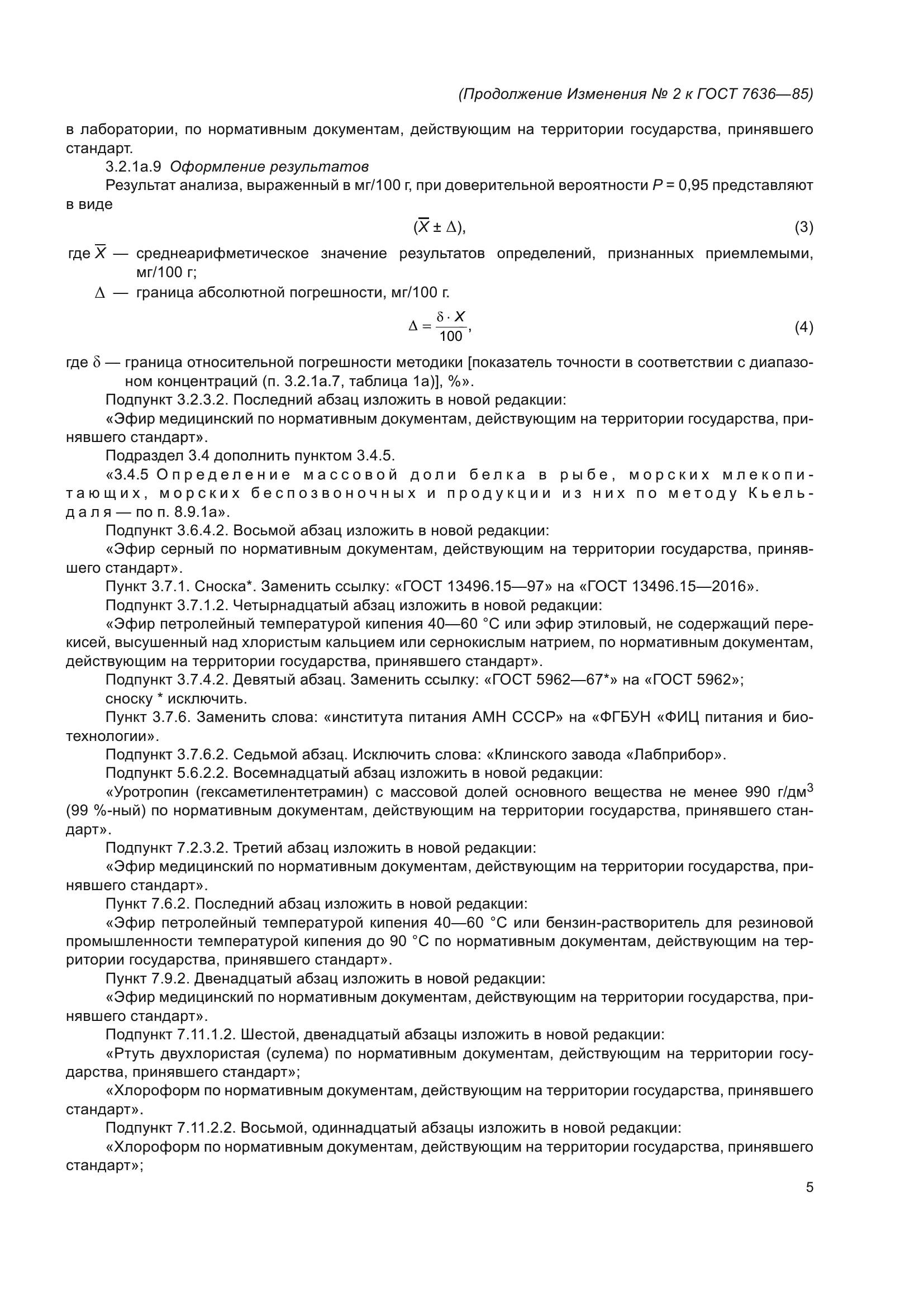 (Продолжение Изменения № 2 к ГОСТ 7636—85)

в лаборатории, по нормативным документам, действующим на территории государства, принявшего стандарт.

3.2.1а.9 Оформление результатов

Результат анализа, выраженный в мг/100 г, при доверительной вероятности $P$ = 0,95 представляют в виде

$(\overline{X} \pm \Delta)$, (3)

где $\overline{X}$ — среднеарифметическое значение результатов определений, признанных приемлемыми, мг/100 г;

$\Delta$ — граница абсолютной погрешности, мг/100 г.

$\Delta = \frac{\delta \cdot X}{100}$, (4)

где $\delta$ — граница относительной погрешности методики [показатель точности в соответствии с диапазоном концентраций (п. 3.2.1а.7, таблица 1а)], %».

Подпункт 3.2.3.2. Последний абзац изложить в новой редакции:

«Эфир медицинский по нормативным документам, действующим на территории государства, принявшего стандарт».

Подраздел 3.4 дополнить пунктом 3.4.5.

«3.4.5 Определение массовой доли белка в рыбе, морских млекопитающих, морских беспозвоночных и продукции из них по методу Кьельдаля — по п. 8.9.1а».

Подпункт 3.6.4.2. Восьмой абзац изложить в новой редакции:

«Эфир серный по нормативным документам, действующим на территории государства, принявшего стандарт».

Пункт 3.7.1. Сноска*. Заменить ссылку: «ГОСТ 13496.15—97» на «ГОСТ 13496.15—2016».

Подпункт 3.7.1.2. Четырнадцатый абзац изложить в новой редакции:

«Эфир петролейный температурой кипения 40—60 °С или эфир этиловый, не содержащий перекисей, высушенный над хлористым кальцием или сернокислым натрием, по нормативным документам, действующим на территории государства, принявшего стандарт».

Подпункт 3.7.4.2. Девятый абзац. Заменить ссылку: «ГОСТ 5962—67*» на «ГОСТ 5962»;

сноску * исключить.

Пункт 3.7.6. Заменить слова: «института питания АМН СССР» на «ФГБУН «ФИЦ питания и биотехнологии».

Подпункт 3.7.6.2. Седьмой абзац. Исключить слова: «Клинского завода «Лабприбор».

Подпункт 5.6.2.2. Восемнадцатый абзац изложить в новой редакции:

«Уротропин (гексаметилентетрамин) с массовой долей основного вещества не менее 990 г/дм$^3$ (99 %-ный) по нормативным документам, действующим на территории государства, принявшего стандарт».

Подпункт 7.2.3.2. Третий абзац изложить в новой редакции:

«Эфир медицинский по нормативным документам, действующим на территории государства, принявшего стандарт».

Пункт 7.6.2. Последний абзац изложить в новой редакции:

«Эфир петролейный температурой кипения 40—60 °С или бензин-растворитель для резиновой промышленности температурой кипения до 90 °С по нормативным документам, действующим на территории государства, принявшего стандарт».

Пункт 7.9.2. Двенадцатый абзац изложить в новой редакции:

«Эфир медицинский по нормативным документам, действующим на территории государства, принявшего стандарт».

Подпункт 7.11.1.2. Шестой, двенадцатый абзацы изложить в новой редакции:

«Ртуть двухлористая (сулема) по нормативным документам, действующим на территории государства, принявшего стандарт»;

«Хлороформ по нормативным документам, действующим на территории государства, принявшего стандарт».

Подпункт 7.11.2.2. Восьмой, одиннадцатый абзацы изложить в новой редакции:

«Хлороформ по нормативным документам, действующим на территории государства, принявшего стандарт»;

5